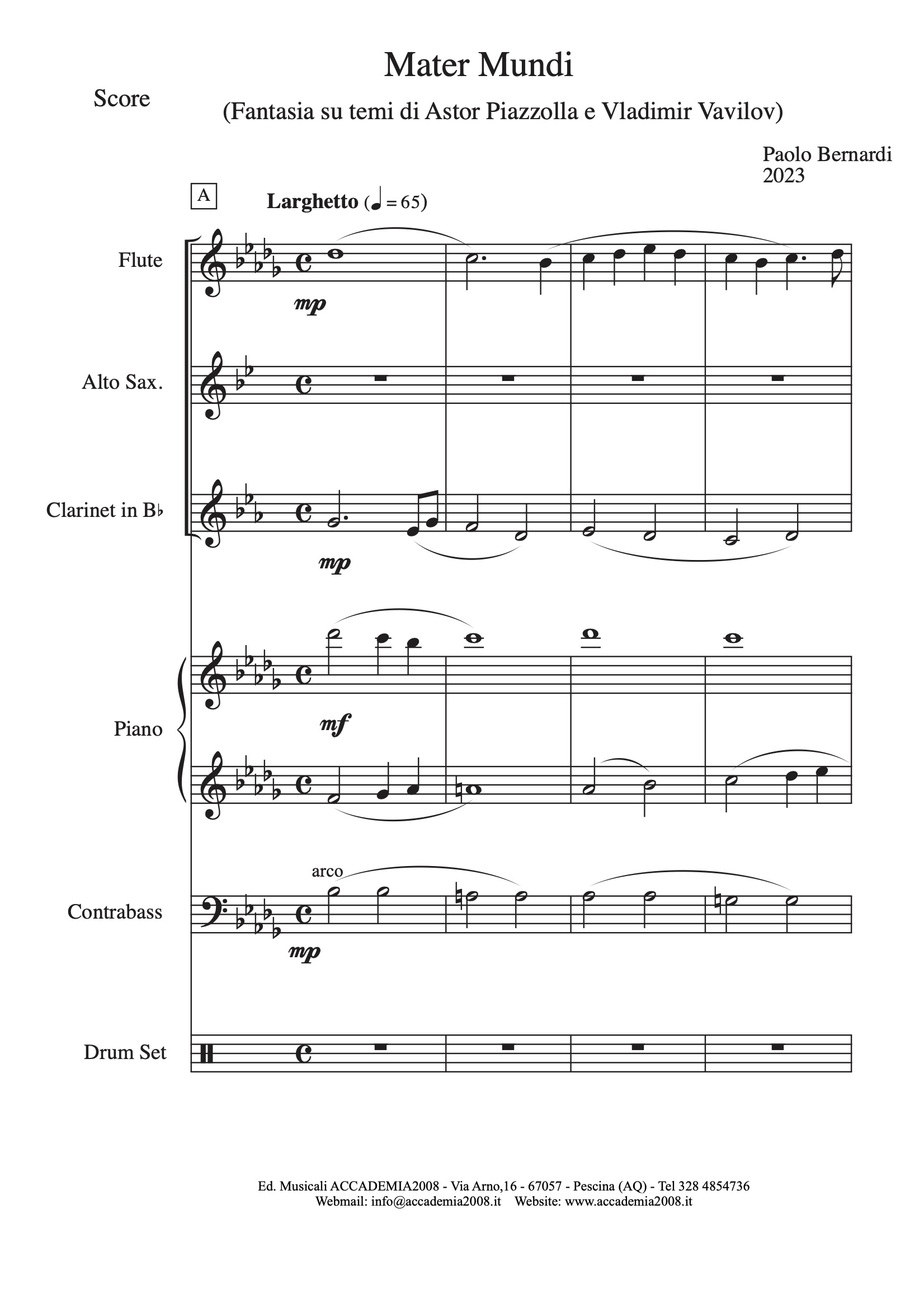 Mater Mundi

Score

(Fantasia su temi di Astor Piazzolla e Vladimir Vavilov)

Paolo Bernardi
2023

A

Larghetto (♩ = 65)

Flute

mp

Alto Sax.

Clarinet in B♭

mp

Piano

mf

arco

Contrabass

mp

Drum Set

Ed. Musicali ACCADEMIA2008 - Via Arno,16 - 67057 - Pescina (AQ) - Tel 328 4854736
Webmail: info@accademia2008.it Website: www.accademia2008.it